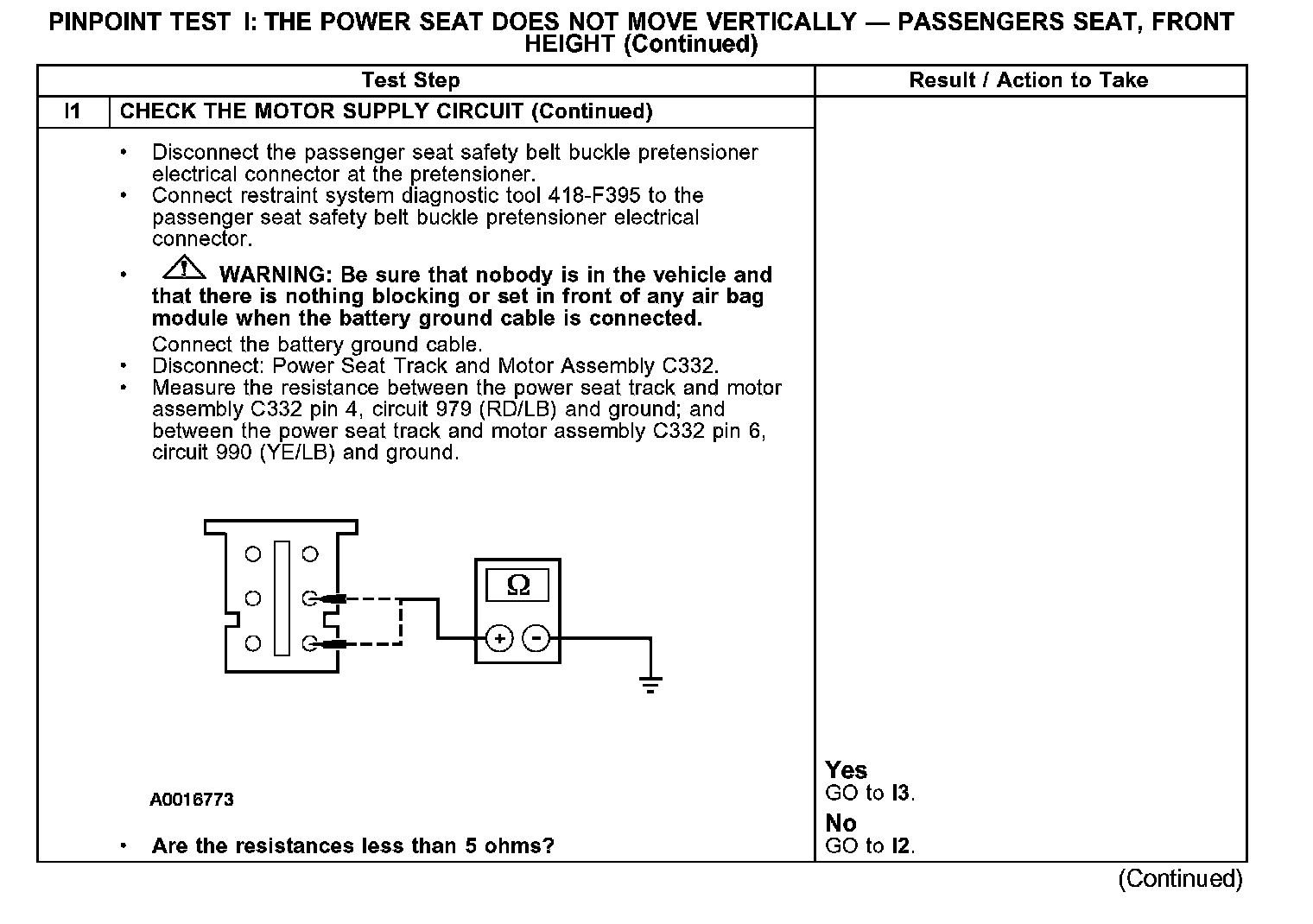 PINPOINT TEST I: THE POWER SEAT DOES NOT MOVE VERTICALLY — PASSENGERS SEAT, FRONT HEIGHT (Continued)

| Test Step | | Result / Action to Take |
|---|---|---|
| I1 | CHECK THE MOTOR SUPPLY CIRCUIT (Continued) | |
| | • Disconnect the passenger seat safety belt buckle pretensioner electrical connector at the pretensioner. • Connect restraint system diagnostic tool 418-F395 to the passenger seat safety belt buckle pretensioner electrical connector. • WARNING: Be sure that nobody is in the vehicle and that there is nothing blocking or set in front of any air bag module when the battery ground cable is connected. Connect the battery ground cable. • Disconnect: Power Seat Track and Motor Assembly C332. • Measure the resistance between the power seat track and motor assembly C332 pin 4, circuit 979 (RD/LB) and ground; and between the power seat track and motor assembly C332 pin 6, circuit 990 (YE/LB) and ground. Ω + - A0016773 • Are the resistances less than 5 ohms? | Yes GO to I3. No GO to I2. |

(Continued)